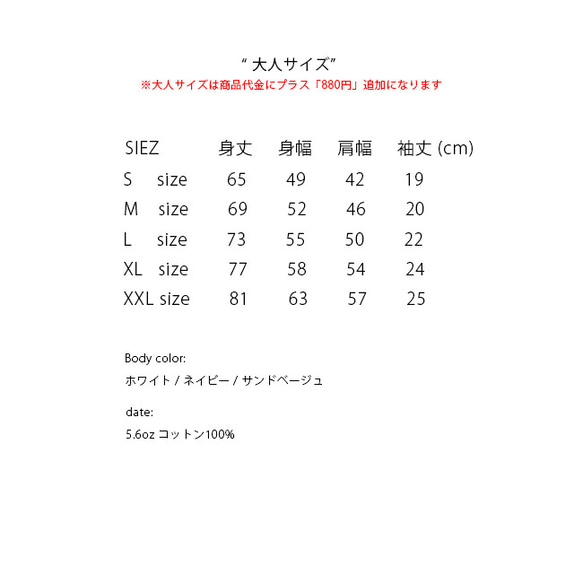 “ 大人サイズ”
※大人サイズは商品代金にプラス「880円」追加になります

| SIEZ | 身丈 | 身幅 | 肩幅 | 袖丈 (cm) |
|---|---|---|---|---|
| S size | 65 | 49 | 42 | 19 |
| M size | 69 | 52 | 46 | 20 |
| L size | 73 | 55 | 50 | 22 |
| XL size | 77 | 58 | 54 | 24 |
| XXL size | 81 | 63 | 57 | 25 |

Body color:
ホワイト / ネイビー / サンドベージュ

date:
5.6oz コットン100%